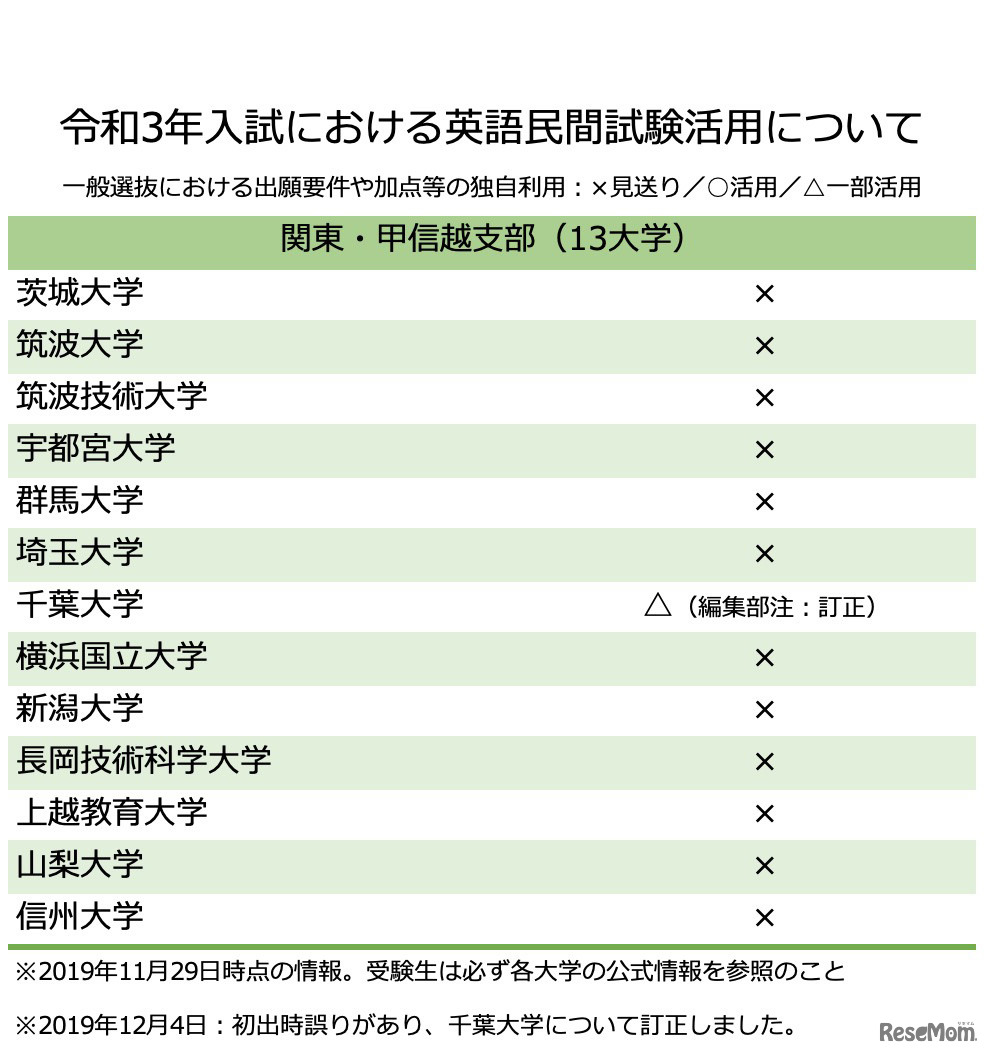 令和3年入試における英語民間試験活用について

一般選抜における出願要件や加点等の独自利用：×見送り／○活用／△一部活用

| 関東・甲信越支部（13大学） | |
|---|---|
| 茨城大学 | × |
| 筑波大学 | × |
| 筑波技術大学 | × |
| 宇都宮大学 | × |
| 群馬大学 | × |
| 埼玉大学 | × |
| 千葉大学 | △（編集部注：訂正） |
| 横浜国立大学 | × |
| 新潟大学 | × |
| 長岡技術科学大学 | × |
| 上越教育大学 | × |
| 山梨大学 | × |
| 信州大学 | × |

※2019年11月29日時点の情報。受験生は必ず各大学の公式情報を参照のこと

※2019年12月4日：初出時誤りがあり、千葉大学について訂正しました。

ReseMom